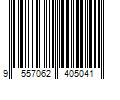 9 557062 405041